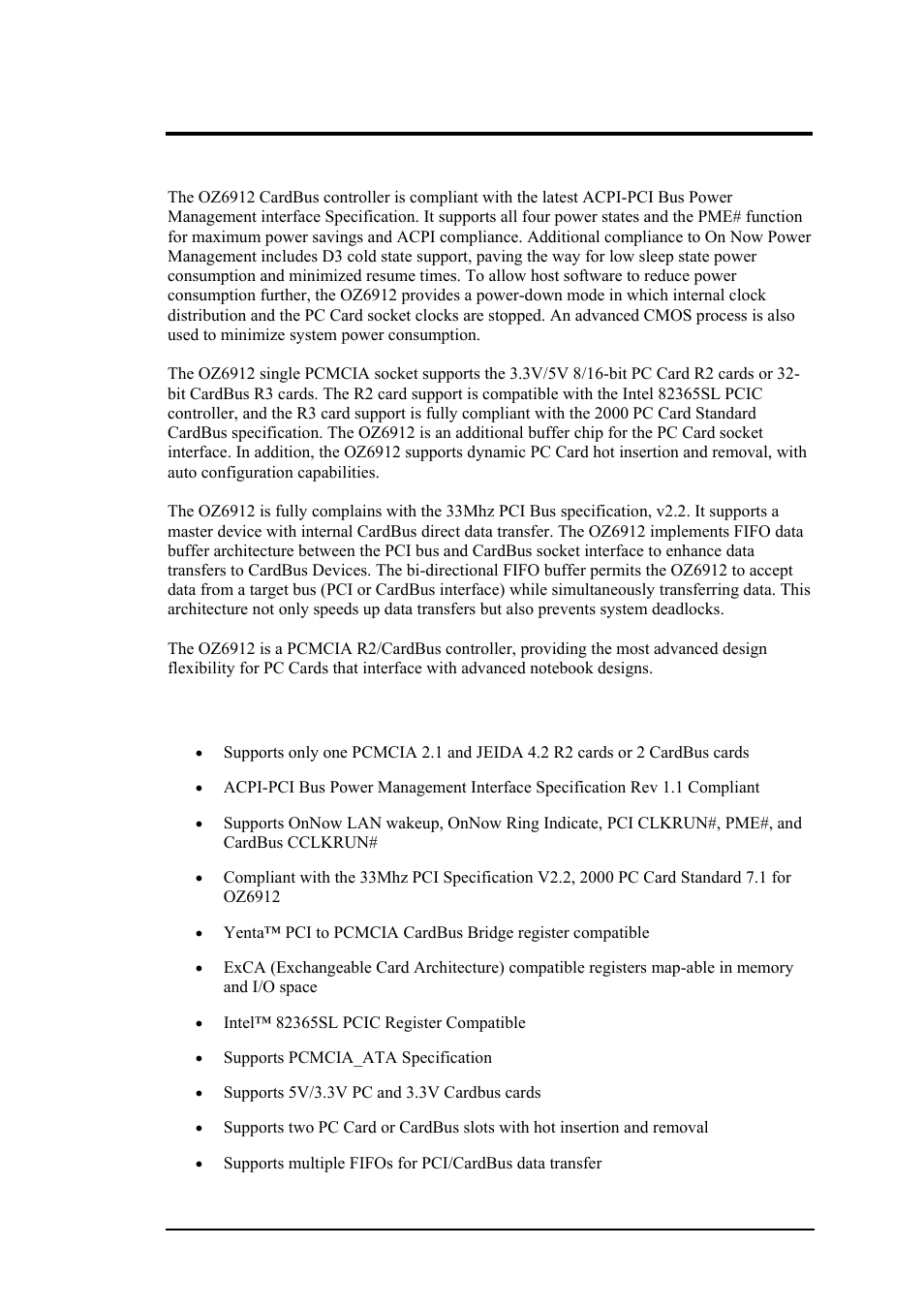 The OZ6912 CardBus controller is compliant with the latest ACPI-PCI Bus Power Management interface Specification. It supports all four power states and the PME# function for maximum power savings and ACPI compliance. Additional compliance to On Now Power Management includes D3 cold state support, paving the way for low sleep state power consumption and minimized resume times. To allow host software to reduce power consumption further, the OZ6912 provides a power-down mode in which internal clock distribution and the PC Card socket clocks are stopped. An advanced CMOS process is also used to minimize system power consumption.

The OZ6912 single PCMCIA socket supports the 3.3V/5V 8/16-bit PC Card R2 cards or 32-bit CardBus R3 cards. The R2 card support is compatible with the Intel 82365SL PCIC controller, and the R3 card support is fully compliant with the 2000 PC Card Standard CardBus specification. The OZ6912 is an additional buffer chip for the PC Card socket interface. In addition, the OZ6912 supports dynamic PC Card hot insertion and removal, with auto configuration capabilities.

The OZ6912 is fully complains with the 33Mhz PCI Bus specification, v2.2. It supports a master device with internal CardBus direct data transfer. The OZ6912 implements FIFO data buffer architecture between the PCI bus and CardBus socket interface to enhance data transfers to CardBus Devices. The bi-directional FIFO buffer permits the OZ6912 to accept data from a target bus (PCI or CardBus interface) while simultaneously transferring data. This architecture not only speeds up data transfers but also prevents system deadlocks.

The OZ6912 is a PCMCIA R2/CardBus controller, providing the most advanced design flexibility for PC Cards that interface with advanced notebook designs.

• Supports only one PCMCIA 2.1 and JEIDA 4.2 R2 cards or 2 CardBus cards

• ACPI-PCI Bus Power Management Interface Specification Rev 1.1 Compliant

• Supports OnNow LAN wakeup, OnNow Ring Indicate, PCI CLKRUN#, PME#, and CardBus CCLKRUN#

• Compliant with the 33Mhz PCI Specification V2.2, 2000 PC Card Standard 7.1 for OZ6912

• Yenta™ PCI to PCMCIA CardBus Bridge register compatible

• ExCA (Exchangeable Card Architecture) compatible registers map-able in memory and I/O space

• Intel™ 82365SL PCIC Register Compatible

• Supports PCMCIA_ATA Specification

• Supports 5V/3.3V PC and 3.3V Cardbus cards

• Supports two PC Card or CardBus slots with hot insertion and removal

• Supports multiple FIFOs for PCI/CardBus data transfer